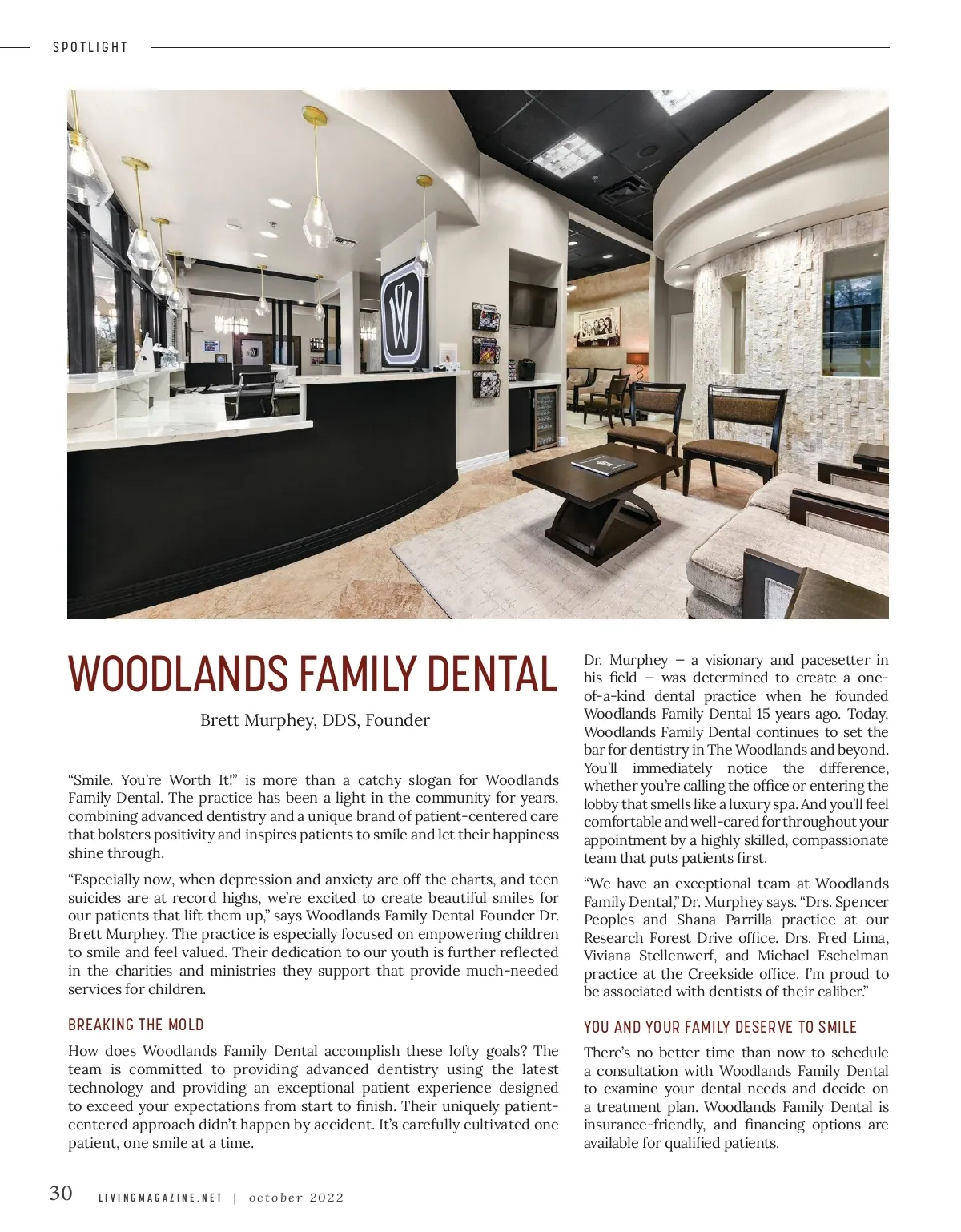 SPOTLIGHT

WOODLANDS FAMILY DENTAL

Brett Murphey, DDS, Founder

“Smile. You’re Worth It!” is more than a catchy slogan for Woodlands Family Dental. The practice has been a light in the community for years, combining advanced dentistry and a unique brand of patient-centered care that bolsters positivity and inspires patients to smile and let their happiness shine through.

“Especially now, when depression and anxiety are off the charts, and teen suicides are at record highs, we’re excited to create beautiful smiles for our patients that lift them up,” says Woodlands Family Dental Founder Dr. Brett Murphey. The practice is especially focused on empowering children to smile and feel valued. Their dedication to our youth is further reflected in the charities and ministries they support that provide much-needed services for children.

BREAKING THE MOLD

How does Woodlands Family Dental accomplish these lofty goals? The team is committed to providing advanced dentistry using the latest technology and providing an exceptional patient experience designed to exceed your expectations from start to finish. Their uniquely patient-centered approach didn’t happen by accident. It’s carefully cultivated one patient, one smile at a time.

Dr. Murphey – a visionary and pacesetter in his field – was determined to create a one-of-a-kind dental practice when he founded Woodlands Family Dental 15 years ago. Today, Woodlands Family Dental continues to set the bar for dentistry in The Woodlands and beyond. You’ll immediately notice the difference, whether you’re calling the office or entering the lobby that smells like a luxury spa. And you’ll feel comfortable and well-cared for throughout your appointment by a highly skilled, compassionate team that puts patients first.

“We have an exceptional team at Woodlands Family Dental,” Dr. Murphey says. “Drs. Spencer Peoples and Shana Parrilla practice at our Research Forest Drive office. Drs. Fred Lima, Viviana Stellenwerf, and Michael Eschelman practice at the Creekside office. I’m proud to be associated with dentists of their caliber.”

YOU AND YOUR FAMILY DESERVE TO SMILE

There’s no better time than now to schedule a consultation with Woodlands Family Dental to examine your dental needs and decide on a treatment plan. Woodlands Family Dental is insurance-friendly, and financing options are available for qualified patients.

30 LIVINGMAGAZINE.NET | october 2022